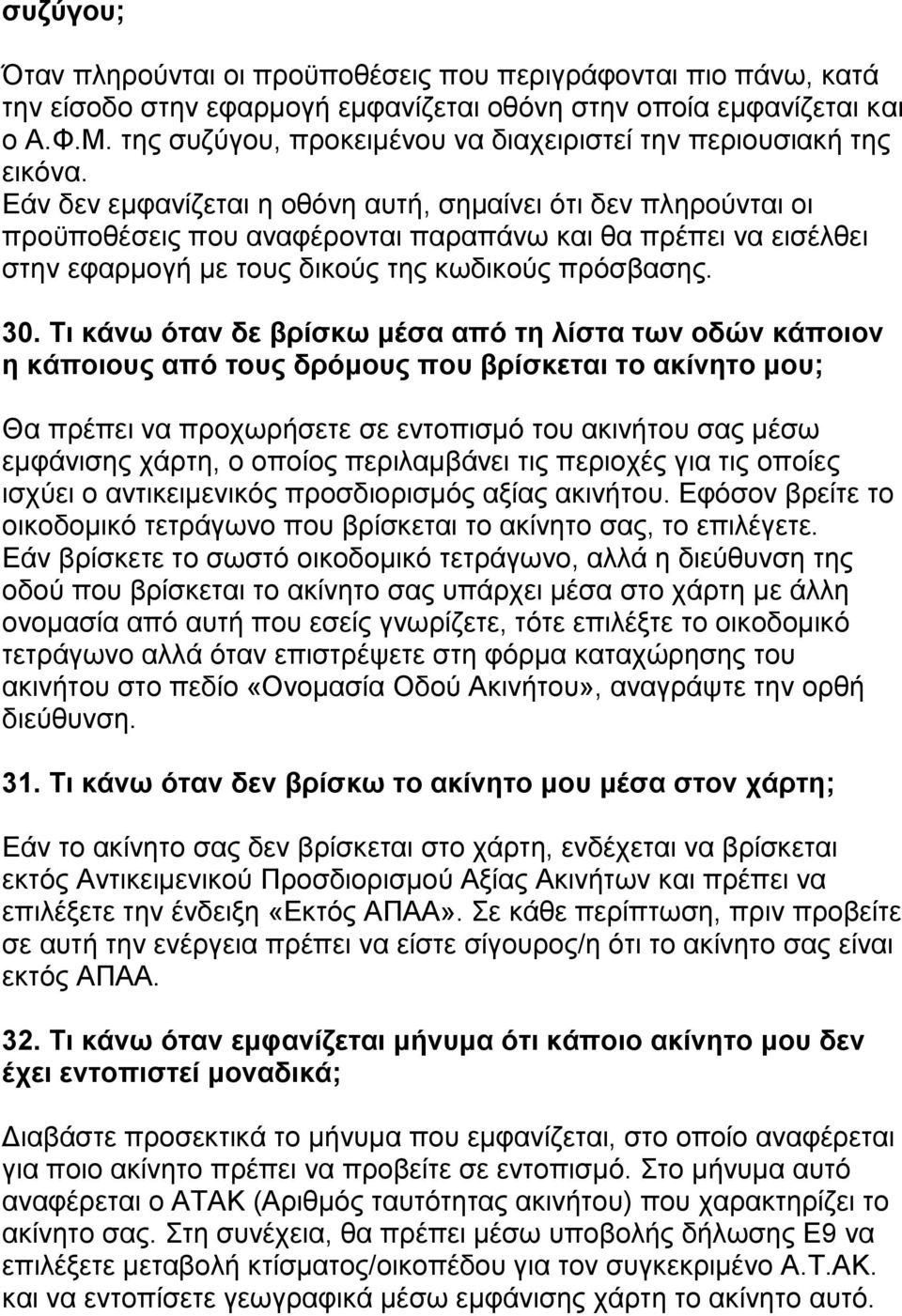 συζύγου;

Όταν πληρούνται οι προϋποθέσεις που περιγράφονται πιο πάνω, κατά την είσοδο στην εφαρμογή εμφανίζεται οθόνη στην οποία εμφανίζεται και ο Α.Φ.Μ. της συζύγου, προκειμένου να διαχειριστεί την περιουσιακή της εικόνα.
Εάν δεν εμφανίζεται η οθόνη αυτή, σημαίνει ότι δεν πληρούνται οι προϋποθέσεις που αναφέρονται παραπάνω και θα πρέπει να εισέλθει στην εφαρμογή με τους δικούς της κωδικούς πρόσβασης.

30. Τι κάνω όταν δε βρίσκω μέσα από τη λίστα των οδών κάποιον η κάποιους από τους δρόμους που βρίσκεται το ακίνητο μου;

Θα πρέπει να προχωρήσετε σε εντοπισμό του ακινήτου σας μέσω εμφάνισης χάρτη, ο οποίος περιλαμβάνει τις περιοχές για τις οποίες ισχύει ο αντικειμενικός προσδιορισμός αξίας ακινήτου. Εφόσον βρείτε το οικοδομικό τετράγωνο που βρίσκεται το ακίνητο σας, το επιλέγετε.
Εάν βρίσκετε το σωστό οικοδομικό τετράγωνο, αλλά η διεύθυνση της οδού που βρίσκεται το ακίνητο σας υπάρχει μέσα στο χάρτη με άλλη ονομασία από αυτή που εσείς γνωρίζετε, τότε επιλέξτε το οικοδομικό τετράγωνο αλλά όταν επιστρέψετε στη φόρμα καταχώρησης του ακινήτου στο πεδίο «Ονομασία Οδού Ακινήτου», αναγράψτε την ορθή διεύθυνση.

31. Τι κάνω όταν δεν βρίσκω το ακίνητο μου μέσα στον χάρτη;

Εάν το ακίνητο σας δεν βρίσκεται στο χάρτη, ενδέχεται να βρίσκεται εκτός Αντικειμενικού Προσδιορισμού Αξίας Ακινήτων και πρέπει να επιλέξετε την ένδειξη «Εκτός ΑΠΑΑ». Σε κάθε περίπτωση, πριν προβείτε σε αυτή την ενέργεια πρέπει να είστε σίγουρος/η ότι το ακίνητο σας είναι εκτός ΑΠΑΑ.

32. Τι κάνω όταν εμφανίζεται μήνυμα ότι κάποιο ακίνητο μου δεν έχει εντοπιστεί μοναδικά;

Διαβάστε προσεκτικά το μήνυμα που εμφανίζεται, στο οποίο αναφέρεται για ποιο ακίνητο πρέπει να προβείτε σε εντοπισμό. Στο μήνυμα αυτό αναφέρεται ο ΑΤΑΚ (Αριθμός ταυτότητας ακινήτου) που χαρακτηρίζει το ακίνητο σας. Στη συνέχεια, θα πρέπει μέσω υποβολής δήλωσης Ε9 να επιλέξετε μεταβολή κτίσματος/οικοπέδου για τον συγκεκριμένο Α.Τ.ΑΚ. και να εντοπίσετε γεωγραφικά μέσω εμφάνισης χάρτη το ακίνητο αυτό.